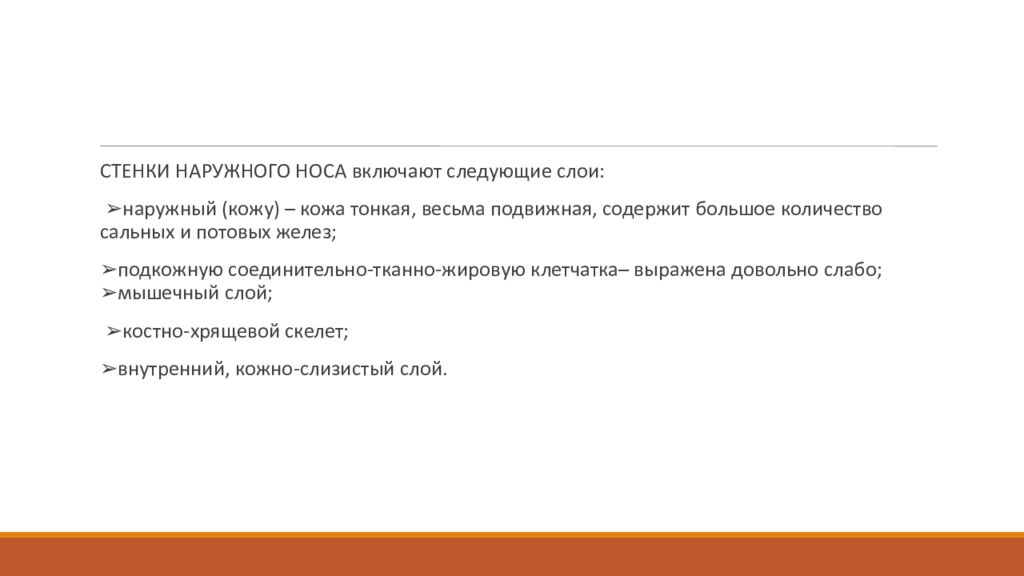 СТЕНКИ НАРУЖНОГО НОСА включают следующие слои:

➢наружный (кожу) – кожа тонкая, весьма подвижная, содержит большое количество сальных и потовых желез;

➢подкожную соединительно-тканно-жировую клетчатка– выражена довольно слабо;
➢мышечный слой;

➢костно-хрящевой скелет;

➢внутренний, кожно-слизистый слой.